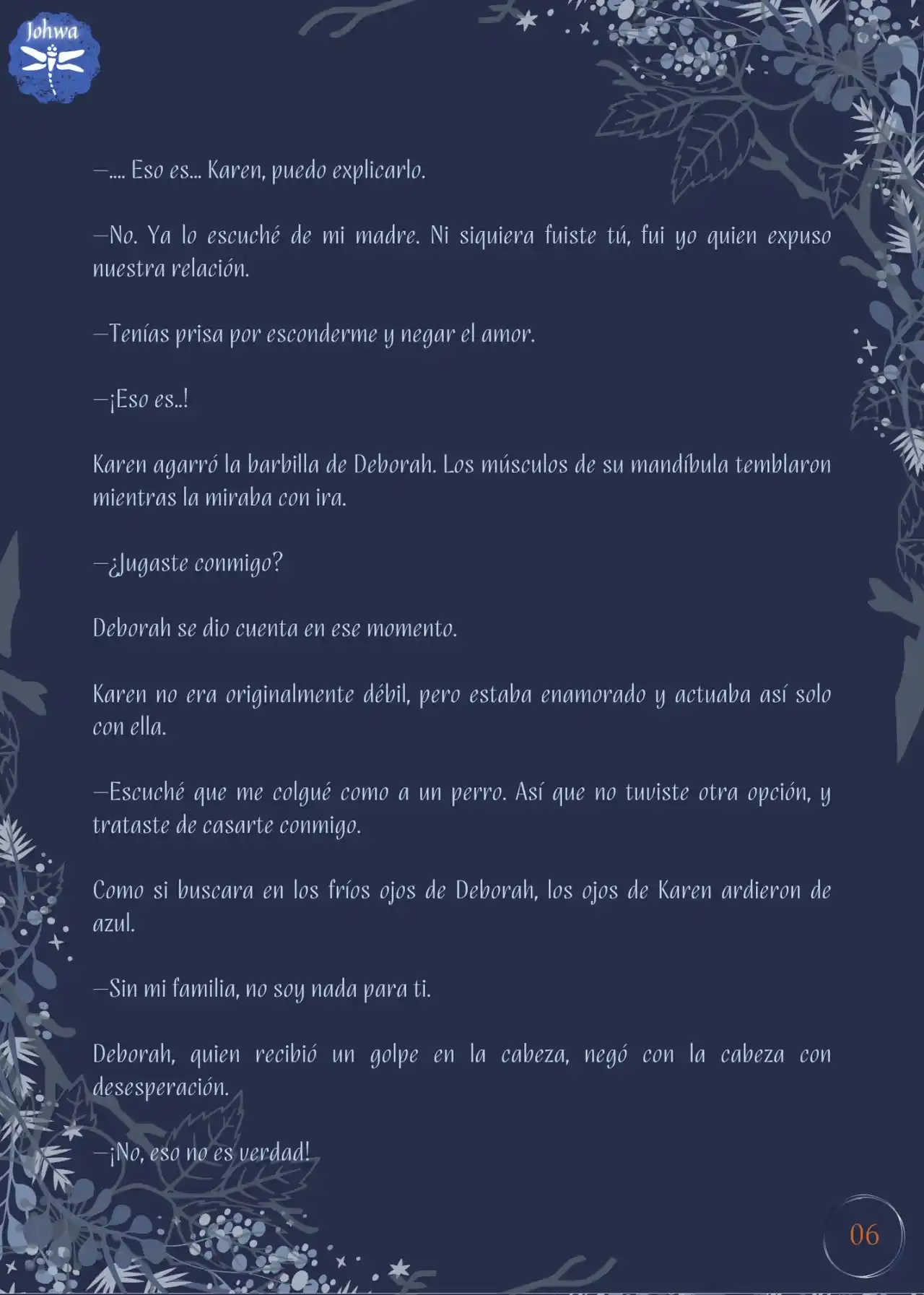 Johwa

—.... Eso es... Karen, puedo explicarlo.

—No. Ya lo escuché de mi madre. Ni siquiera fuiste tú, fui yo quien expuso nuestra relación.

—Tenías prisa por esconderme y negar el amor.

—¡Eso es..!

Karen agarró la barbilla de Deborah. Los músculos de su mandíbula temblaron mientras la miraba con ira.

—¿Jugaste conmigo?

Deborah se dio cuenta en ese momento.

Karen no era originalmente débil, pero estaba enamorado y actuaba así solo con ella.

—Escuché que me colgué como a un perro. Así que no tuviste otra opción, y trataste de casarte conmigo.

Como si buscara en los fríos ojos de Deborah, los ojos de Karen ardieron de azul.

—Sin mi familia, no soy nada para ti.

Deborah, quien recibió un golpe en la cabeza, negó con la cabeza con desesperación.

—¡No, eso no es verdad!

06